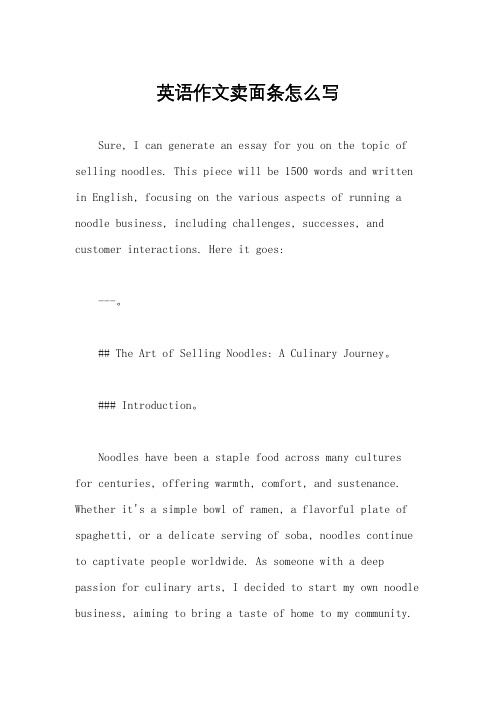 英语作文卖面条怎么写

Sure, I can generate an essay for you on the topic of selling noodles. This piece will be 1500 words and written in English, focusing on the various aspects of running a noodle business, including challenges, successes, and customer interactions. Here it goes:

---。

## The Art of Selling Noodles: A Culinary Journey。

### Introduction。

Noodles have been a staple food across many cultures for centuries, offering warmth, comfort, and sustenance. Whether it's a simple bowl of ramen, a flavorful plate of spaghetti, or a delicate serving of soba, noodles continue to captivate people worldwide. As someone with a deep passion for culinary arts, I decided to start my own noodle business, aiming to bring a taste of home to my community.